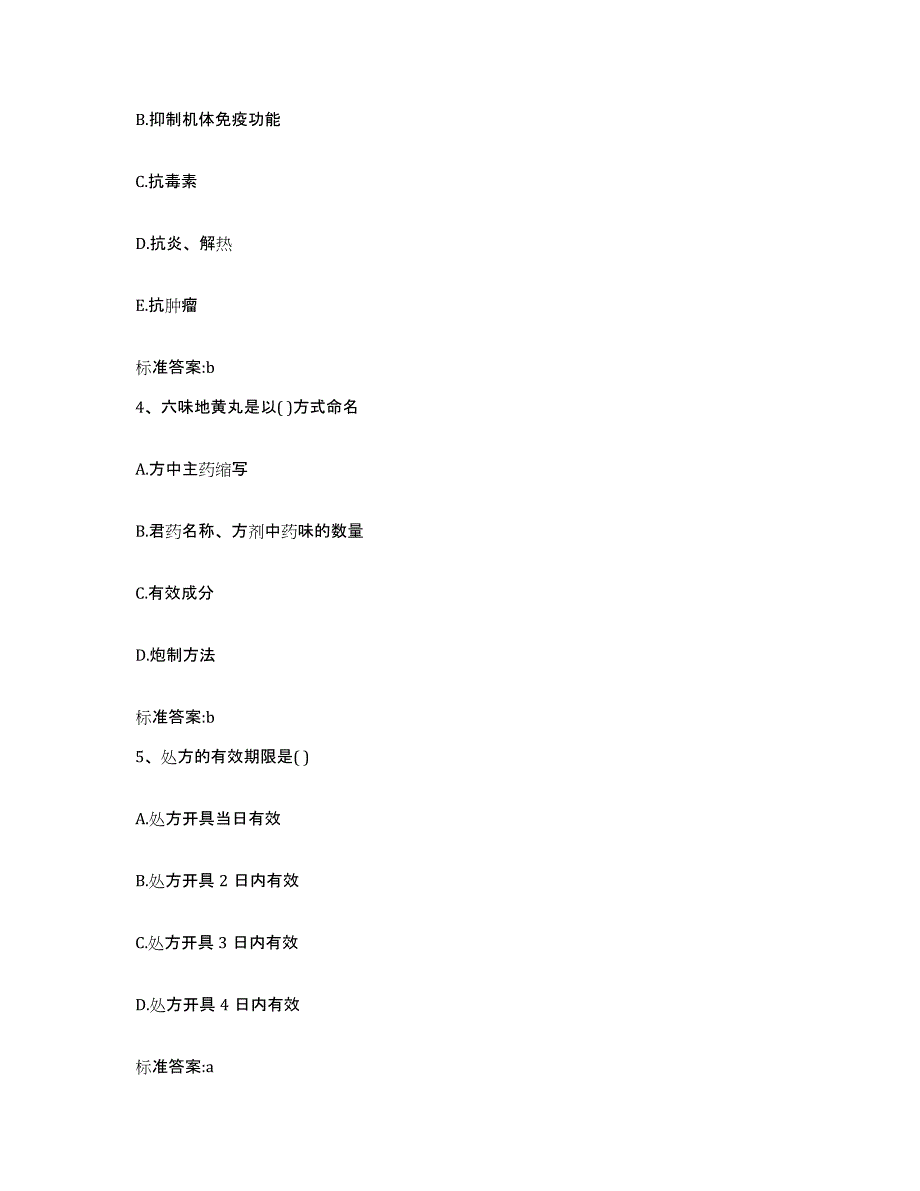 B.抑制机体免疫功能

C.抗毒素

D.抗炎、解热

E.抗肿瘤

标准答案:b

4、六味地黄丸是以( )方式命名

A.方中主药缩写

B.君药名称、方剂中药味的数量

C.有效成分

D.炮制方法

标准答案:b

5、处方的有效期限是( )

A.处方开具当日有效

B.处方开具 2 日内有效

C.处方开具 3 日内有效

D.处方开具 4 日内有效

标准答案:a